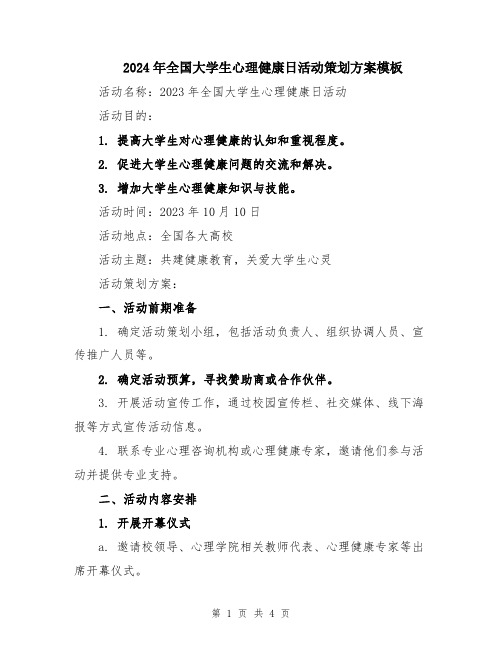 2024年全国大学生心理健康日活动策划方案模板

活动名称：2023年全国大学生心理健康日活动

活动目的：

1. 提高大学生对心理健康的认知和重视程度。

2. 促进大学生心理健康问题的交流和解决。

3. 增加大学生心理健康知识与技能。

活动时间：2023年10月10日

活动地点：全国各大高校

活动主题：共建健康教育，关爱大学生心灵

活动策划方案：

一、活动前期准备

1. 确定活动策划小组，包括活动负责人、组织协调人员、宣传推广人员等。

2. 确定活动预算，寻找赞助商或合作伙伴。

3. 开展活动宣传工作，通过校园宣传栏、社交媒体、线下海报等方式宣传活动信息。

4. 联系专业心理咨询机构或心理健康专家，邀请他们参与活动并提供专业支持。

二、活动内容安排

1. 开展开幕仪式

a. 邀请校领导、心理学院相关教师代表、心理健康专家等出席开幕仪式。

第 1 页 共 4 页